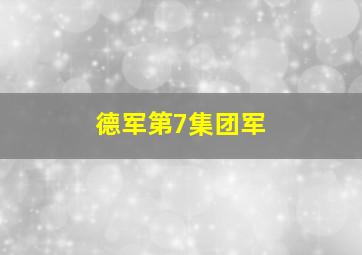 德军第7集团军